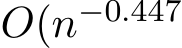 $O(n^{-0.447}$